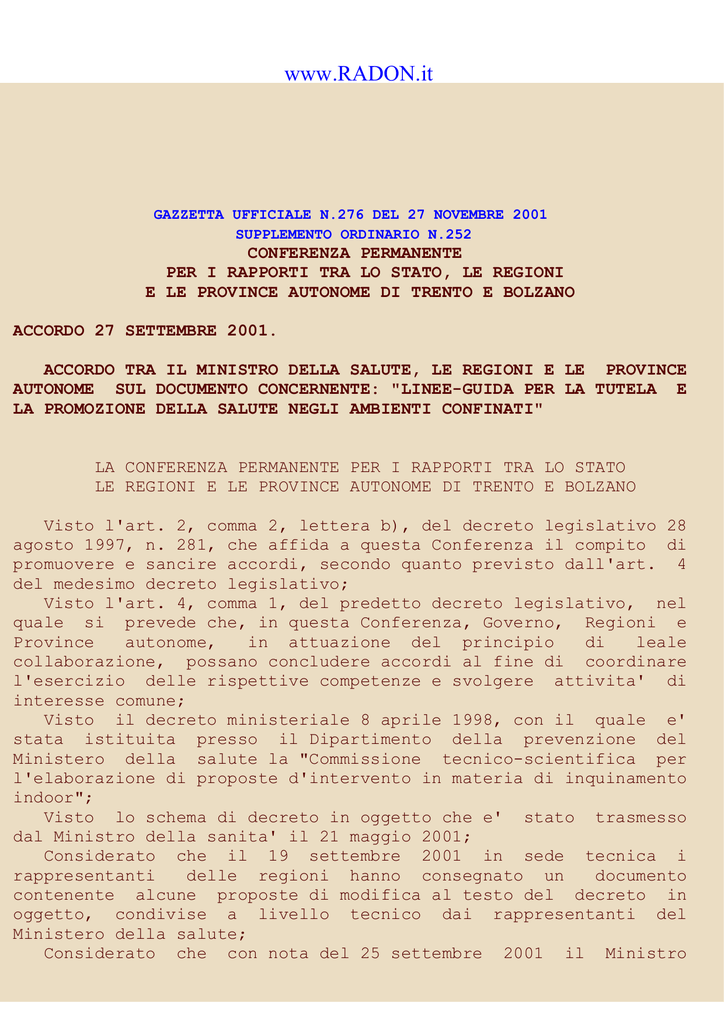 www.RADON.it

GAZZETTA UFFICIALE N.276 DEL 27 NOVEMBRE 2001
SUPPLEMENTO ORDINARIO N.252
CONFERENZA PERMANENTE
PER I RAPPORTI TRA LO STATO, LE REGIONI
E LE PROVINCE AUTONOME DI TRENTO E BOLZANO

ACCORDO 27 SETTEMBRE 2001.

ACCORDO TRA IL MINISTRO DELLA SALUTE, LE REGIONI E LE PROVINCE AUTONOME SUL DOCUMENTO CONCERNENTE: "LINEE-GUIDA PER LA TUTELA E LA PROMOZIONE DELLA SALUTE NEGLI AMBIENTI CONFINATI"

LA CONFERENZA PERMANENTE PER I RAPPORTI TRA LO STATO
LE REGIONI E LE PROVINCE AUTONOME DI TRENTO E BOLZANO

Visto l'art. 2, comma 2, lettera b), del decreto legislativo 28 agosto 1997, n. 281, che affida a questa Conferenza il compito di promuovere e sancire accordi, secondo quanto previsto dall'art. 4 del medesimo decreto legislativo;
Visto l'art. 4, comma 1, del predetto decreto legislativo, nel quale si prevede che, in questa Conferenza, Governo, Regioni e Province autonome, in attuazione del principio di leale collaborazione, possano concludere accordi al fine di coordinare l'esercizio delle rispettive competenze e svolgere attivita' di interesse comune;
Visto il decreto ministeriale 8 aprile 1998, con il quale e' stata istituita presso il Dipartimento della prevenzione del Ministero della salute la "Commissione tecnico-scientifica per l'elaborazione di proposte d'intervento in materia di inquinamento indoor";
Visto lo schema di decreto in oggetto che e' stato trasmesso dal Ministro della sanita' il 21 maggio 2001;
Considerato che il 19 settembre 2001 in sede tecnica i rappresentanti delle regioni hanno consegnato un documento contenente alcune proposte di modifica al testo del decreto in oggetto, condivise a livello tecnico dai rappresentanti del Ministero della salute;
Considerato che con nota del 25 settembre 2001 il Ministro